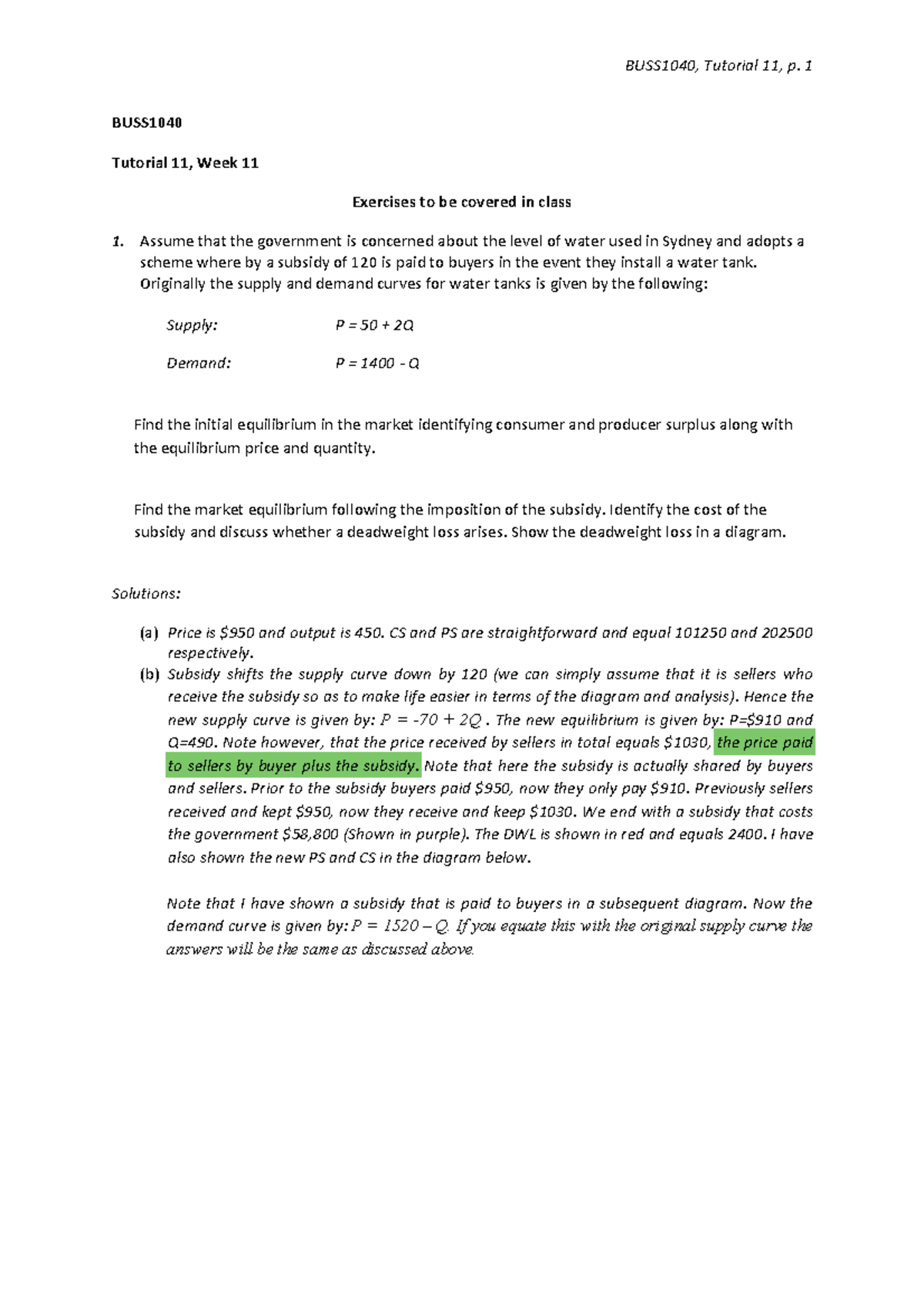 BUSS1040, Tutorial 11, p. 1

BUSS1040

Tutorial 11, Week 11

Exercises to be covered in class

1. Assume that the government is concerned about the level of water used in Sydney and adopts a scheme where by a subsidy of 120 is paid to buyers in the event they install a water tank. Originally the supply and demand curves for water tanks is given by the following:

Supply: $P = 50 + 2Q$

Demand: $P = 1400 - Q$

Find the initial equilibrium in the market identifying consumer and producer surplus along with the equilibrium price and quantity.

Find the market equilibrium following the imposition of the subsidy. Identify the cost of the subsidy and discuss whether a deadweight loss arises. Show the deadweight loss in a diagram.

Solutions:

(a) Price is \$950 and output is 450. CS and PS are straightforward and equal 101250 and 202500 respectively.

(b) Subsidy shifts the supply curve down by 120 (we can simply assume that it is sellers who receive the subsidy so as to make life easier in terms of the diagram and analysis). Hence the new supply curve is given by: $P = -70 + 2Q$ . The new equilibrium is given by: P=\$910 and Q=490. Note however, that the price received by sellers in total equals \$1030, the price paid to sellers by buyer plus the subsidy. Note that here the subsidy is actually shared by buyers and sellers. Prior to the subsidy buyers paid \$950, now they only pay \$910. Previously sellers received and kept \$950, now they receive and keep \$1030. We end with a subsidy that costs the government \$58,800 (Shown in purple). The DWL is shown in red and equals 2400. I have also shown the new PS and CS in the diagram below.

Note that I have shown a subsidy that is paid to buyers in a subsequent diagram. Now the demand curve is given by: $P = 1520 - Q$. If you equate this with the original supply curve the answers will be the same as discussed above.